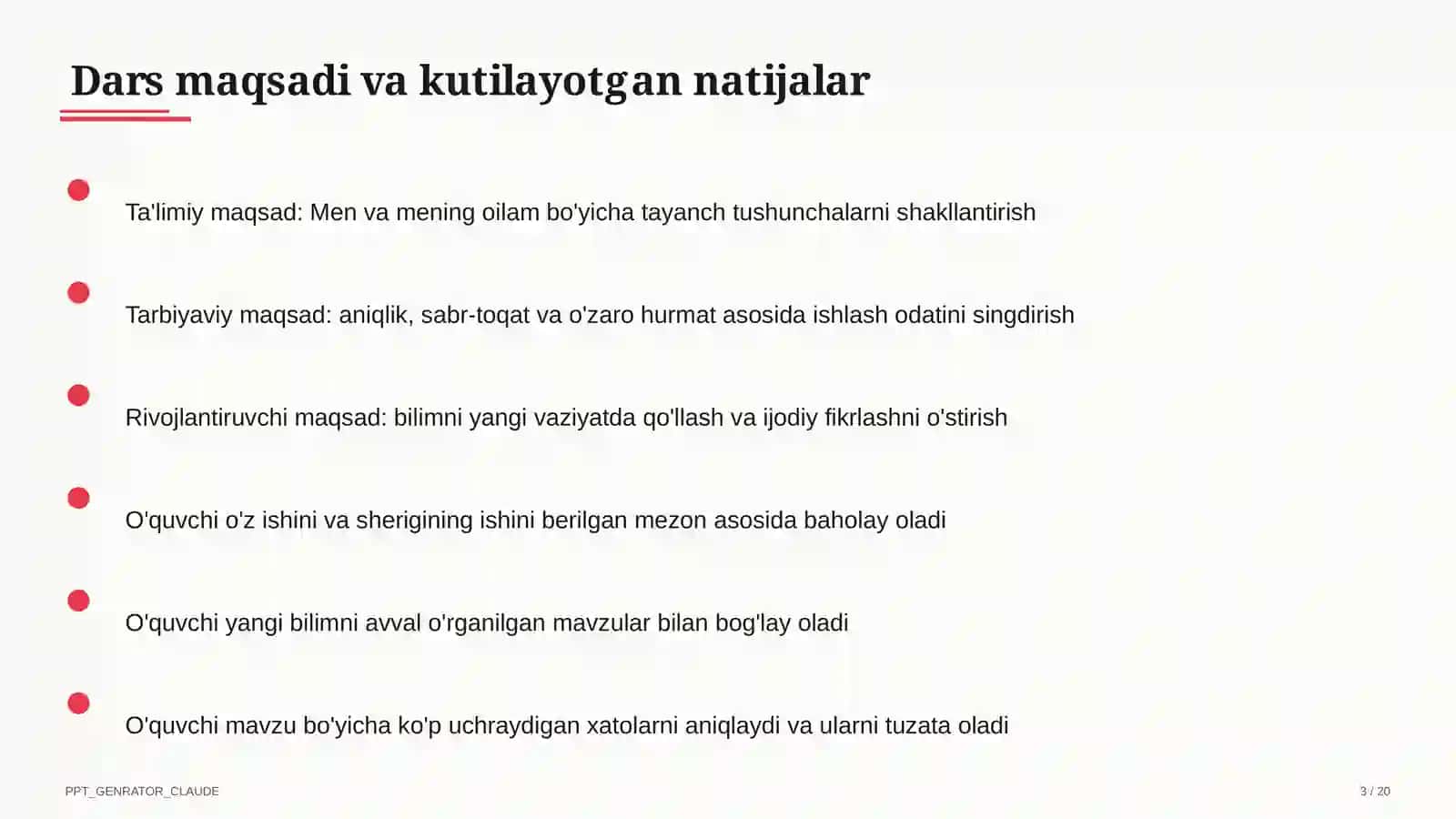 Dars maqsadi va kutilayotgan natijalar

Ta'limiy maqsad: Men va mening oilam bo'yicha tayanch tushunchalarni shakllantirish

Tarbiyaviy maqsad: aniqlik, sabr-toqat va o'zaro hurmat asosida ishlash odatini singdirish

Rivojlantiruvchi maqsad: bilimni yangi vaziyatda qo'llash va ijodiy fikrlashni o'stirish

O'quvchi o'z ishini va sherigining ishini berilgan mezon asosida baholay oladi

O'quvchi yangi bilimni avval o'rganilgan mavzular bilan bog'lay oladi

O'quvchi mavzu bo'yicha ko'p uchraydigan xatolarni aniqlaydi va ularni tuzata oladi

PPT_GENRATOR_CLAUDE

3 / 20